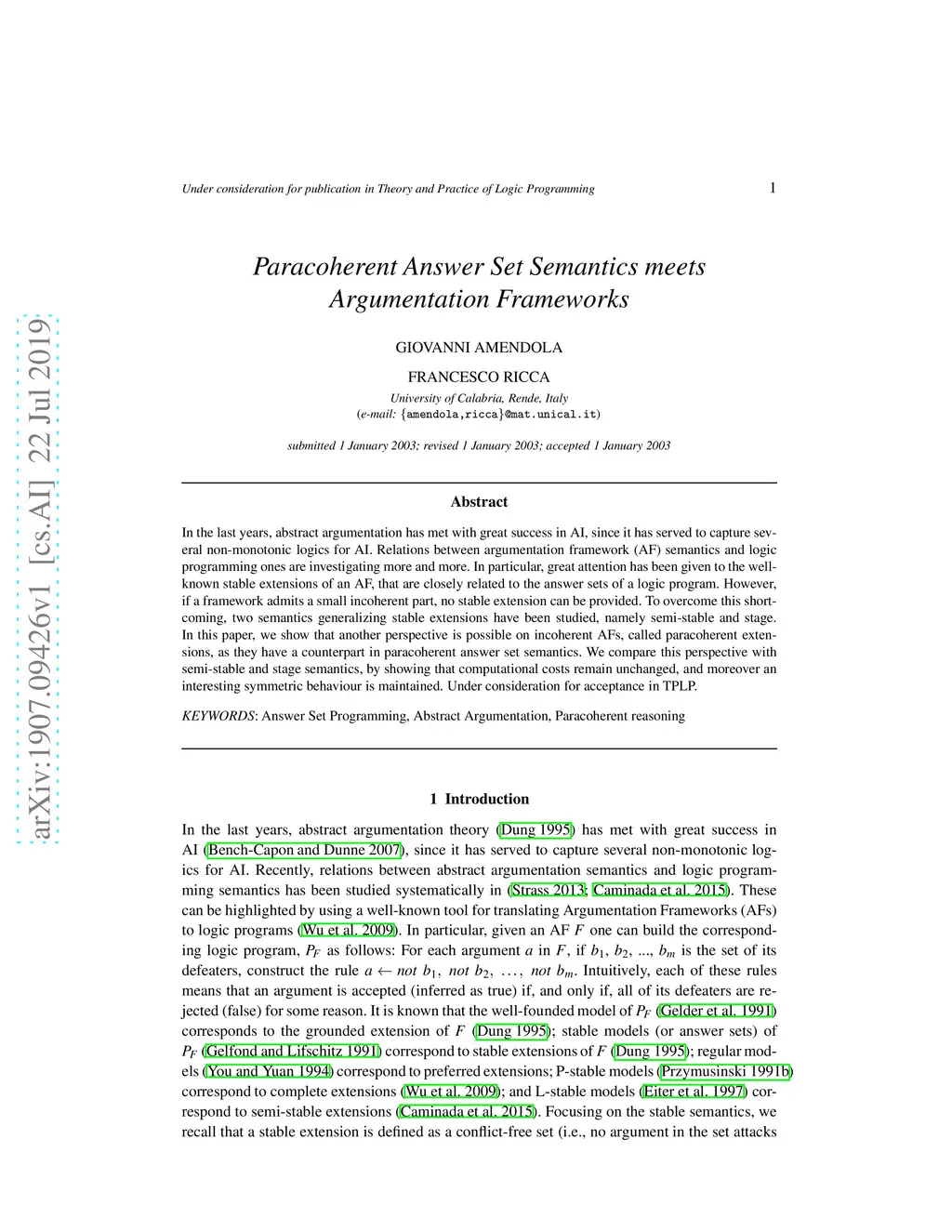 arXiv:1907.09426v1 [cs.AI] 22 Jul 2019

Under consideration for publication in Theory and Practice of Logic Programming

1

Paracoherent Answer Set Semantics meets Argumentation Frameworks

GIOVANNI AMENDOLA

FRANCESCO RICCA

University of Calabria, Rende, Italy
(e-mail: {amendola,ricca}@mat.unical.it)

submitted 1 January 2003; revised 1 January 2003; accepted 1 January 2003

Abstract

In the last years, abstract argumentation has met with great success in AI, since it has served to capture several non-monotonic logics for AI. Relations between argumentation framework (AF) semantics and logic programming ones are investigating more and more. In particular, great attention has been given to the well-known stable extensions of an AF, that are closely related to the answer sets of a logic program. However, if a framework admits a small incoherent part, no stable extension can be provided. To overcome this shortcoming, two semantics generalizing stable extensions have been studied, namely semi-stable and stage. In this paper, we show that another perspective is possible on incoherent AFs, called paracoherent extensions, as they have a counterpart in paracoherent answer set semantics. We compare this perspective with semi-stable and stage semantics, by showing that computational costs remain unchanged, and moreover an interesting symmetric behaviour is maintained. Under consideration for acceptance in TPLP.

KEYWORDS: Answer Set Programming, Abstract Argumentation, Paracoherent reasoning

1 Introduction

In the last years, abstract argumentation theory (Dung 1995) has met with great success in AI (Bench-Capon and Dunne 2007), since it has served to capture several non-monotonic logics for AI. Recently, relations between abstract argumentation semantics and logic programming semantics has been studied systematically in (Strass 2013; Caminada et al. 2015). These can be highlighted by using a well-known tool for translating Argumentation Frameworks (AFs) to logic programs (Wu et al. 2009). In particular, given an AF $F$ one can build the corresponding logic program, $P_F$ as follows: For each argument $a$ in $F$, if $b_1$, $b_2$, ..., $b_m$ is the set of its defeaters, construct the rule $a \leftarrow not\ b_1,\ not\ b_2,\ \ldots,\ not\ b_m$. Intuitively, each of these rules means that an argument is accepted (inferred as true) if, and only if, all of its defeaters are rejected (false) for some reason. It is known that the well-founded model of $P_F$ (Gelder et al. 1991) corresponds to the grounded extension of $F$ (Dung 1995); stable models (or answer sets) of $P_F$ (Gelfond and Lifschitz 1991) correspond to stable extensions of $F$ (Dung 1995); regular models (You and Yuan 1994) correspond to preferred extensions; P-stable models (Przymusinski 1991b) correspond to complete extensions (Wu et al. 2009); and L-stable models (Eiter et al. 1997) correspond to semi-stable extensions (Caminada et al. 2015). Focusing on the stable semantics, we recall that a stable extension is defined as a conflict-free set (i.e., no argument in the set attacks